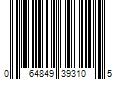 0 64849 39310 5